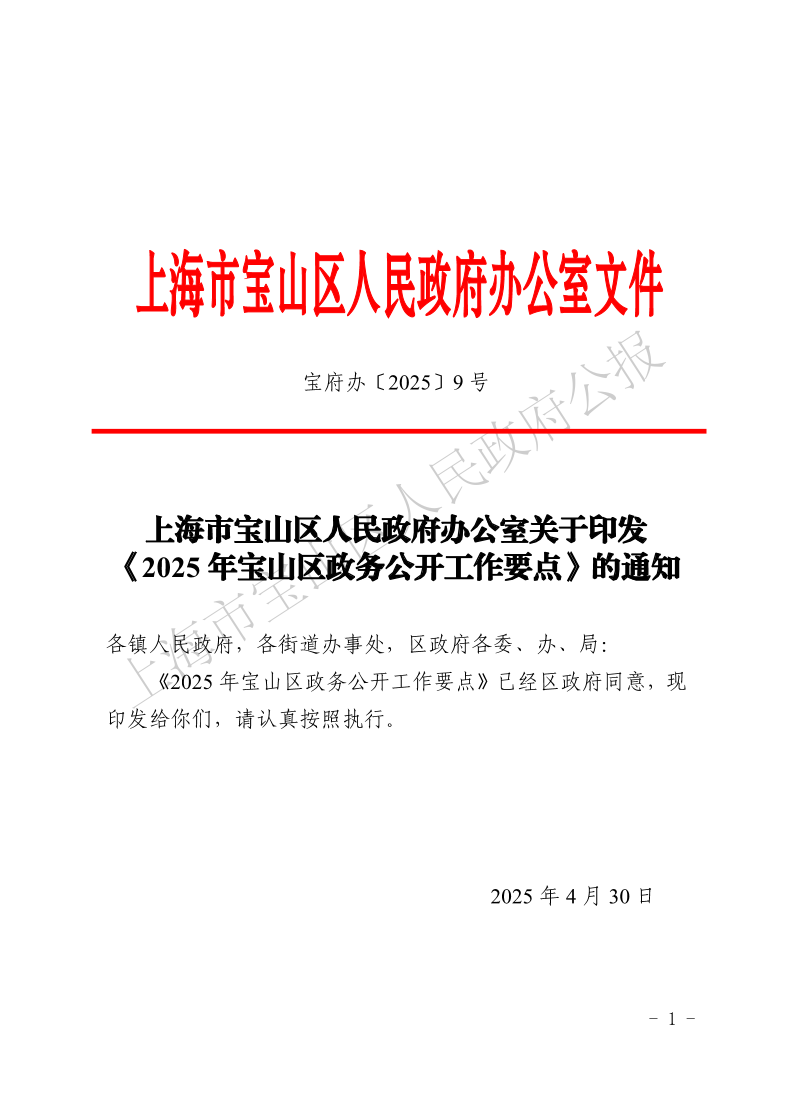 上海市宝山区人民政府办公室文件

宝府办〔2025〕9号

上海市宝山区人民政府办公室关于印发《2025年宝山区政务公开工作要点》的通知

各镇人民政府，各街道办事处，区政府各委、办、局：

《2025年宝山区政务公开工作要点》已经区政府同意，现印发给你们，请认真按照执行。

2025年4月30日

上海市宝山区人民政府公报

－ 1 －